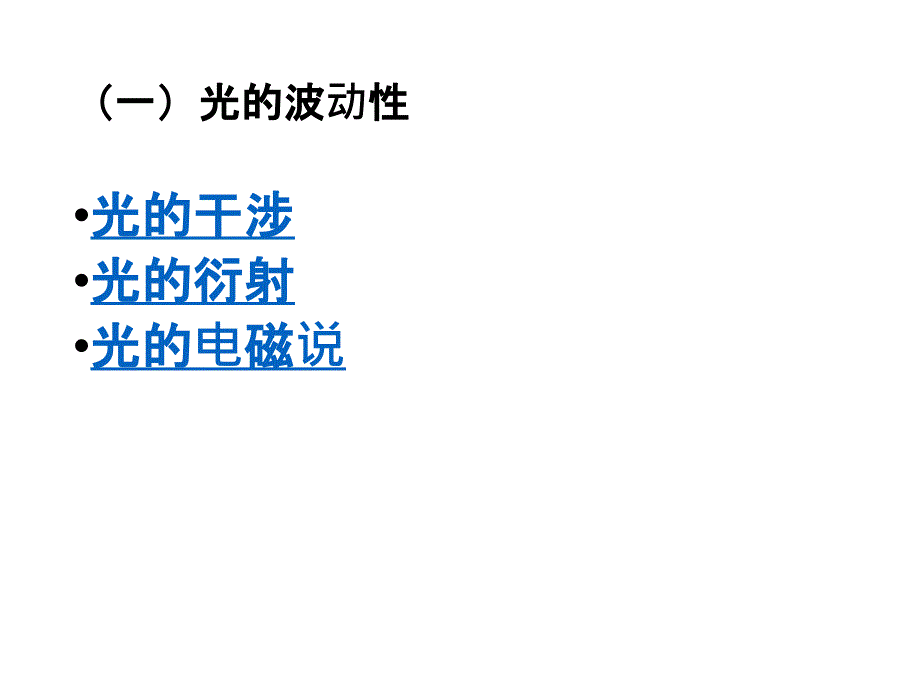 （一）光的波动性

•光的干涉
•光的衍射
•光的电磁说